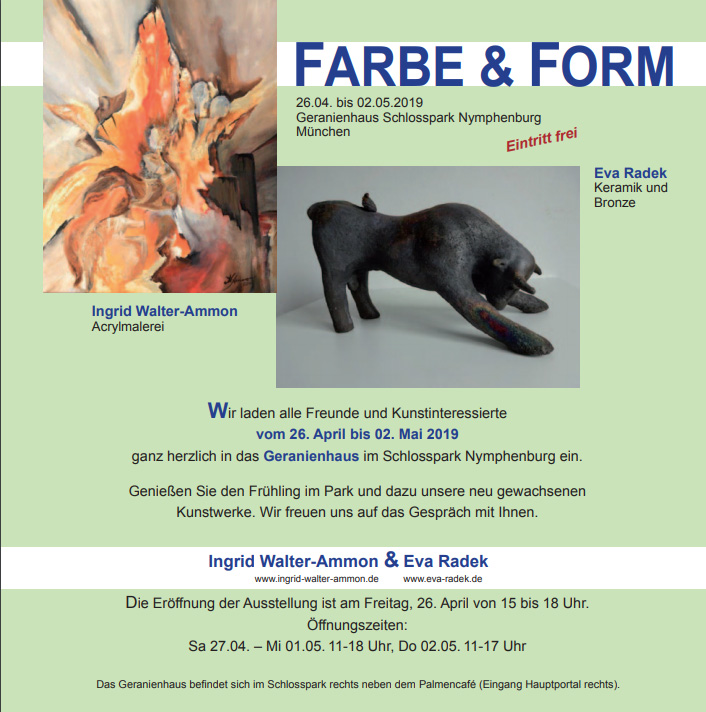 FARBE & FORM

26.04. bis 02.05.2019
Geranienhaus Schlosspark Nymphenburg
München

Eintritt frei

Eva Radek
Keramik und Bronze

Ingrid Walter-Ammon
Acrylmalerei

Wir laden alle Freunde und Kunstinteressierte
vom 26. April bis 02. Mai 2019
ganz herzlich in das Geranienhaus im Schlosspark Nymphenburg ein.

Genießen Sie den Frühling im Park und dazu unsere neu gewachsenen Kunstwerke. Wir freuen uns auf das Gespräch mit Ihnen.

Ingrid Walter-Ammon & Eva Radek
www.ingrid-walter-ammon.de www.eva-radek.de

Die Eröffnung der Ausstellung ist am Freitag, 26. April von 15 bis 18 Uhr.
Öffnungszeiten:
Sa 27.04. – Mi 01.05. 11-18 Uhr, Do 02.05. 11-17 Uhr

Das Geranienhaus befindet sich im Schlosspark rechts neben dem Palmencafé (Eingang Hauptportal rechts).